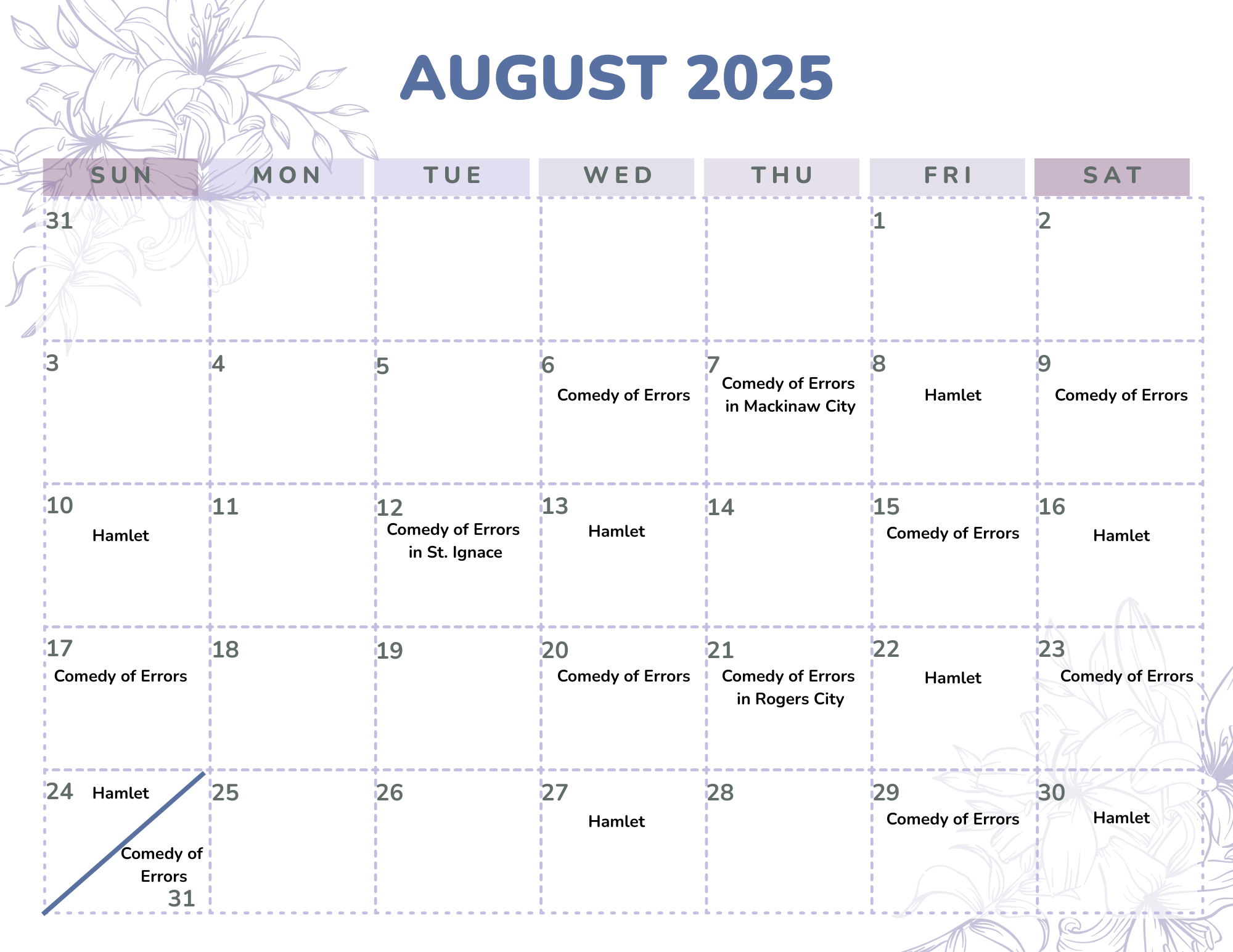 AUGUST 2025

| SUN | MON | TUE | WED | THU | FRI | SAT |
|---|---|---|---|---|---|---|
| 31 | | | | | 1 | 2 |
| 3 | 4 | 5 | 6 Comedy of Errors | 7 Comedy of Errors in Mackinaw City | 8 Hamlet | 9 Comedy of Errors |
| 10 Hamlet | 11 | 12 Comedy of Errors in St. Ignace | 13 Hamlet | 14 | 15 Comedy of Errors | 16 Hamlet |
| 17 Comedy of Errors | 18 | 19 | 20 Comedy of Errors | 21 Comedy of Errors in Rogers City | 22 Hamlet | 23 Comedy of Errors |
| 24 Hamlet Comedy of Errors 31 | 25 | 26 | 27 Hamlet | 28 | 29 Comedy of Errors | 30 Hamlet |